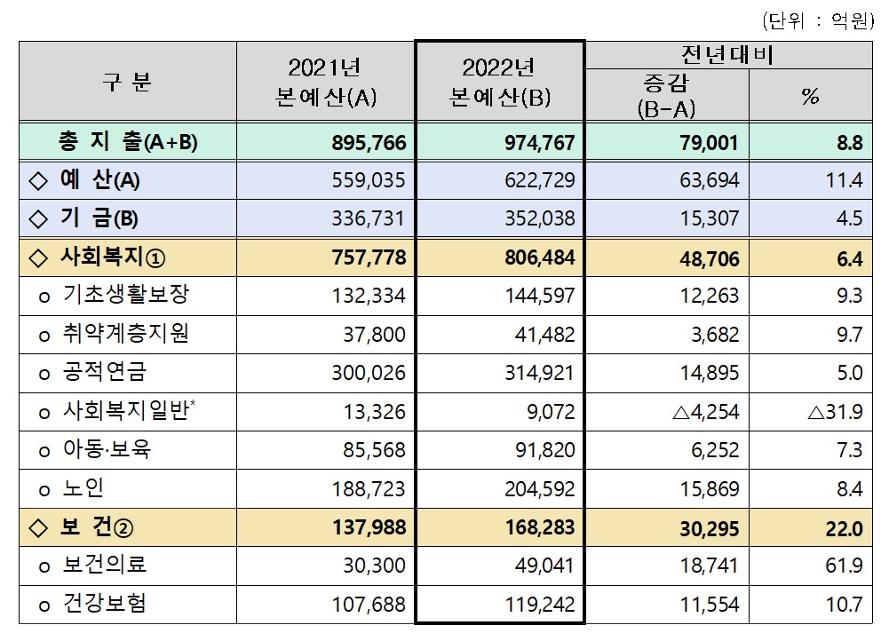 (단위 : 억원)

| 구 분 | 2021년 본예산(A) | 2022년 본예산(B) | 전년대비 증감 (B-A) | 전년대비 % |
|---|---|---|---|---|
| 총 지 출(A+B) | 895,766 | 974,767 | 79,001 | 8.8 |
| ◇ 예 산(A) | 559,035 | 622,729 | 63,694 | 11.4 |
| ◇ 기 금(B) | 336,731 | 352,038 | 15,307 | 4.5 |
| ◇ 사회복지① | 757,778 | 806,484 | 48,706 | 6.4 |
| o 기초생활보장 | 132,334 | 144,597 | 12,263 | 9.3 |
| o 취약계층지원 | 37,800 | 41,482 | 3,682 | 9.7 |
| o 공적연금 | 300,026 | 314,921 | 14,895 | 5.0 |
| o 사회복지일반* | 13,326 | 9,072 | △4,254 | △31.9 |
| o 아동·보육 | 85,568 | 91,820 | 6,252 | 7.3 |
| o 노인 | 188,723 | 204,592 | 15,869 | 8.4 |
| ◇ 보 건② | 137,988 | 168,283 | 30,295 | 22.0 |
| o 보건의료 | 30,300 | 49,041 | 18,741 | 61.9 |
| o 건강보험 | 107,688 | 119,242 | 11,554 | 10.7 |